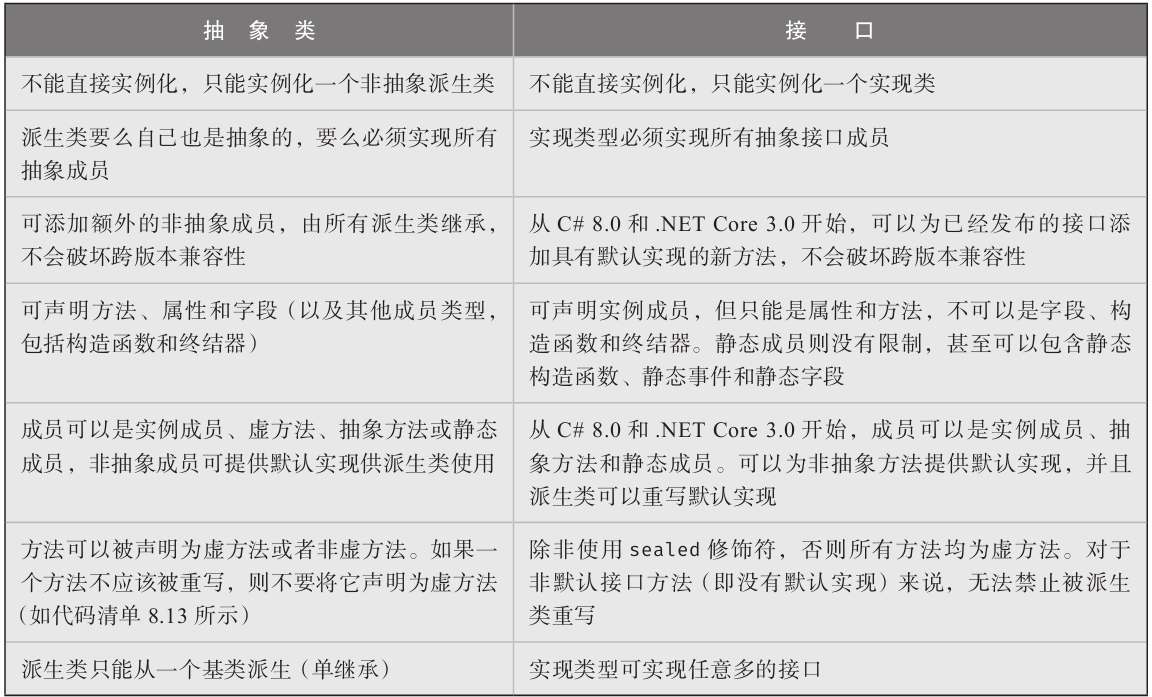 | 抽象类 | 接口 |
|---|---|
| 不能直接实例化，只能实例化一个非抽象派生类 | 不能直接实例化，只能实例化一个实现类 |
| 派生类要么自己也是抽象的，要么必须实现所有抽象成员 | 实现类型必须实现所有抽象接口成员 |
| 可添加额外的非抽象成员，由所有派生类继承，不会破坏跨版本兼容性 | 从C# 8.0和.NET Core 3.0开始，可以为已经发布的接口添加具有默认实现的新方法，不会破坏跨版本兼容性 |
| 可声明方法、属性和字段（以及其他成员类型，包括构造函数和终结器） | 可声明实例成员，但只能是属性和方法，不可以是字段、构造函数和终结器。静态成员则没有限制，甚至可以包含静态构造函数、静态事件和静态字段 |
| 成员可以是实例成员、虚方法、抽象方法或静态成员，非抽象成员可提供默认实现供派生类使用 | 从C# 8.0和.NET Core 3.0开始，成员可以是实例成员、抽象方法和静态成员。可以为非抽象方法提供默认实现，并且派生类可以重写默认实现 |
| 方法可以被声明为虚方法或者非虚方法。如果一个方法不应该被重写，则不要将它声明为虚方法（如代码清单8.13所示） | 除非使用sealed修饰符，否则所有方法均为虚方法。对于非默认接口方法（即没有默认实现）来说，无法禁止被派生类重写 |
| 派生类只能从一个基类派生（单继承） | 实现类型可实现任意多的接口 |